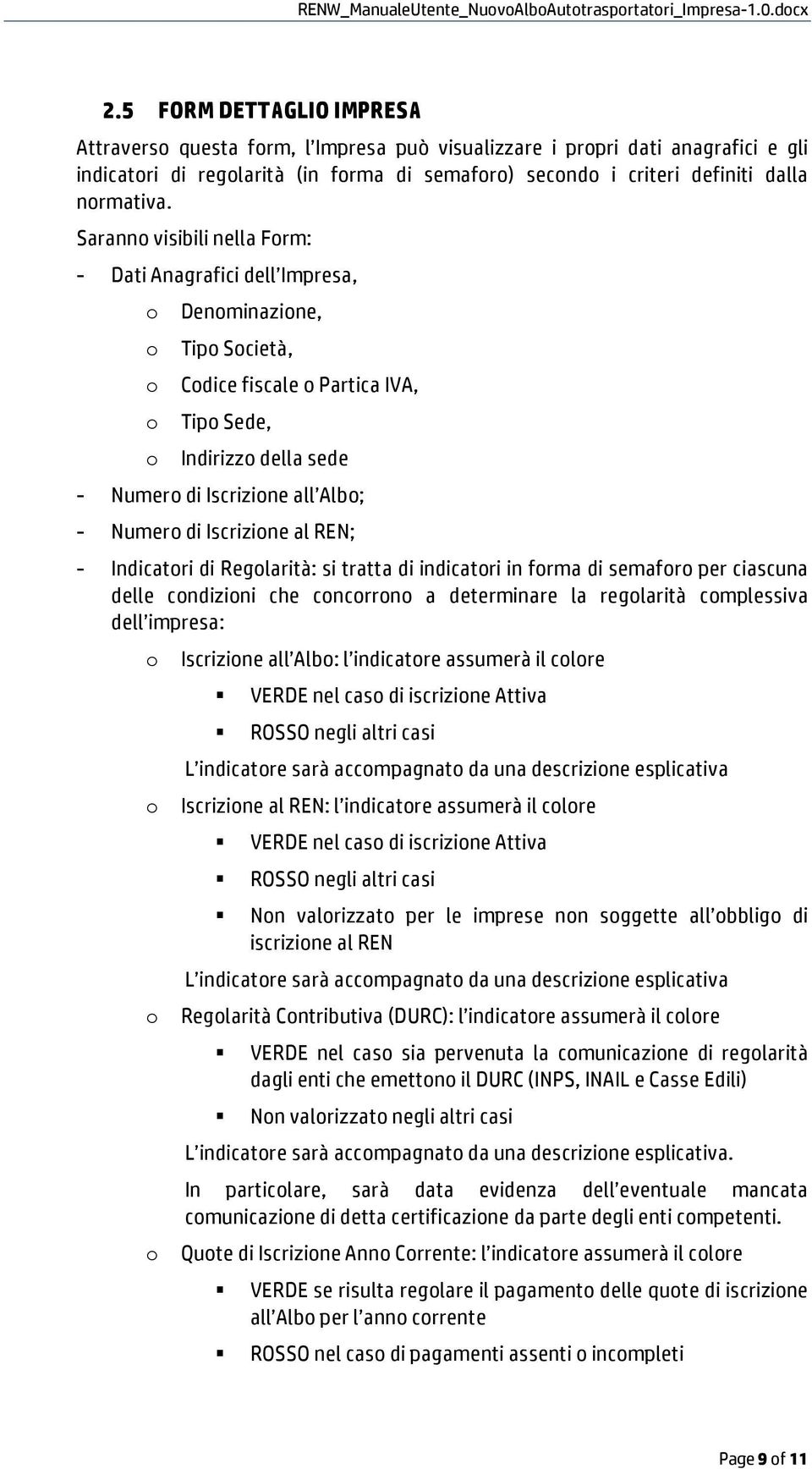 RENW_ManualeUtente_NuovoAlboAutotrasportatori_Impresa-1.0.docx

2.5 FORM DETTAGLIO IMPRESA

Attraverso questa form, l'Impresa può visualizzare i propri dati anagrafici e gli indicatori di regolarità (in forma di semaforo) secondo i criteri definiti dalla normativa.

Saranno visibili nella Form:

- Dati Anagrafici dell'Impresa,
  o Denominazione,
  o Tipo Società,
  o Codice fiscale o Partica IVA,
  o Tipo Sede,
  o Indirizzo della sede
- Numero di Iscrizione all'Albo;
- Numero di Iscrizione al REN;
- Indicatori di Regolarità: si tratta di indicatori in forma di semaforo per ciascuna delle condizioni che concorrono a determinare la regolarità complessiva dell'impresa:
  o Iscrizione all'Albo: l'indicatore assumerà il colore
    ▪ VERDE nel caso di iscrizione Attiva
    ▪ ROSSO negli altri casi
    L'indicatore sarà accompagnato da una descrizione esplicativa
  o Iscrizione al REN: l'indicatore assumerà il colore
    ▪ VERDE nel caso di iscrizione Attiva
    ▪ ROSSO negli altri casi
    ▪ Non valorizzato per le imprese non soggette all'obbligo di iscrizione al REN
    L'indicatore sarà accompagnato da una descrizione esplicativa
  o Regolarità Contributiva (DURC): l'indicatore assumerà il colore
    ▪ VERDE nel caso sia pervenuta la comunicazione di regolarità dagli enti che emettono il DURC (INPS, INAIL e Casse Edili)
    ▪ Non valorizzato negli altri casi
    L'indicatore sarà accompagnato da una descrizione esplicativa.
    In particolare, sarà data evidenza dell'eventuale mancata comunicazione di detta certificazione da parte degli enti competenti.
  o Quote di Iscrizione Anno Corrente: l'indicatore assumerà il colore
    ▪ VERDE se risulta regolare il pagamento delle quote di iscrizione all'Albo per l'anno corrente
    ▪ ROSSO nel caso di pagamenti assenti o incompleti

Page 9 of 11